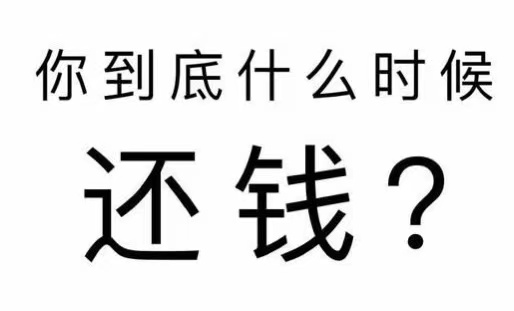 你到底什么时候

还钱？